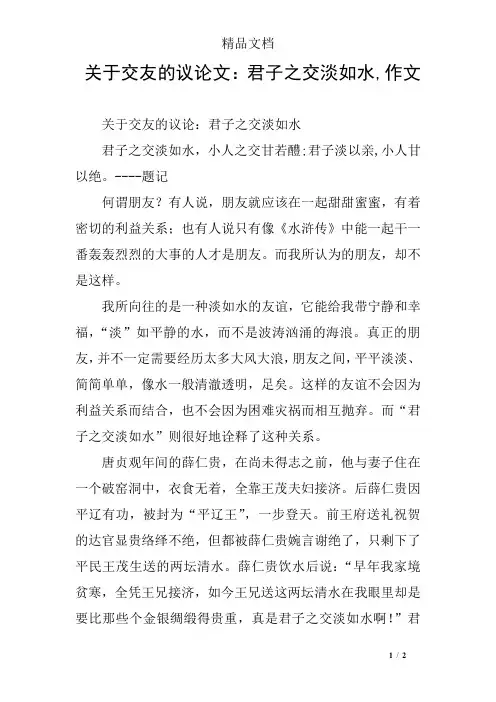 精品文档

关于交友的议论文：君子之交淡如水,作文

关于交友的议论：君子之交淡如水

君子之交淡如水，小人之交甘若醴;君子淡以亲,小人甘以绝。----题记

何谓朋友？有人说，朋友就应该在一起甜甜蜜蜜，有着密切的利益关系；也有人说只有像《水浒传》中能一起干一番轰轰烈烈的大事的人才是朋友。而我所认为的朋友，却不是这样。

我所向往的是一种淡如水的友谊，它能给我带宁静和幸福，“淡”如平静的水，而不是波涛汹涌的海浪。真正的朋友,并不一定需要经历太多大风大浪,朋友之间,平平淡淡、简简单单，像水一般清澈透明，足矣。这样的友谊不会因为利益关系而结合，也不会因为困难灾祸而相互抛弃。而“君子之交淡如水”则很好地诠释了这种关系。

唐贞观年间的薛仁贵，在尚未得志之前，他与妻子住在一个破窑洞中，衣食无着，全靠王茂夫妇接济。后薛仁贵因平辽有功，被封为“平辽王”，一步登天。前王府送礼祝贺的达官显贵络绎不绝，但都被薛仁贵婉言谢绝了，只剩下了平民王茂生送的两坛清水。薛仁贵饮水后说：“早年我家境贫寒，全凭王兄接济，如今王兄送这两坛清水在我眼里却是要比那些个金银绸缎得贵重，真是君子之交淡如水啊！”君

1 / 2